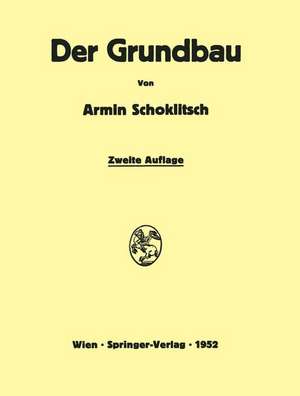 Der Grundbau

Von

Armin Schoklitsch

Zweite Auflage

Wien · Springer-Verlag · 1952